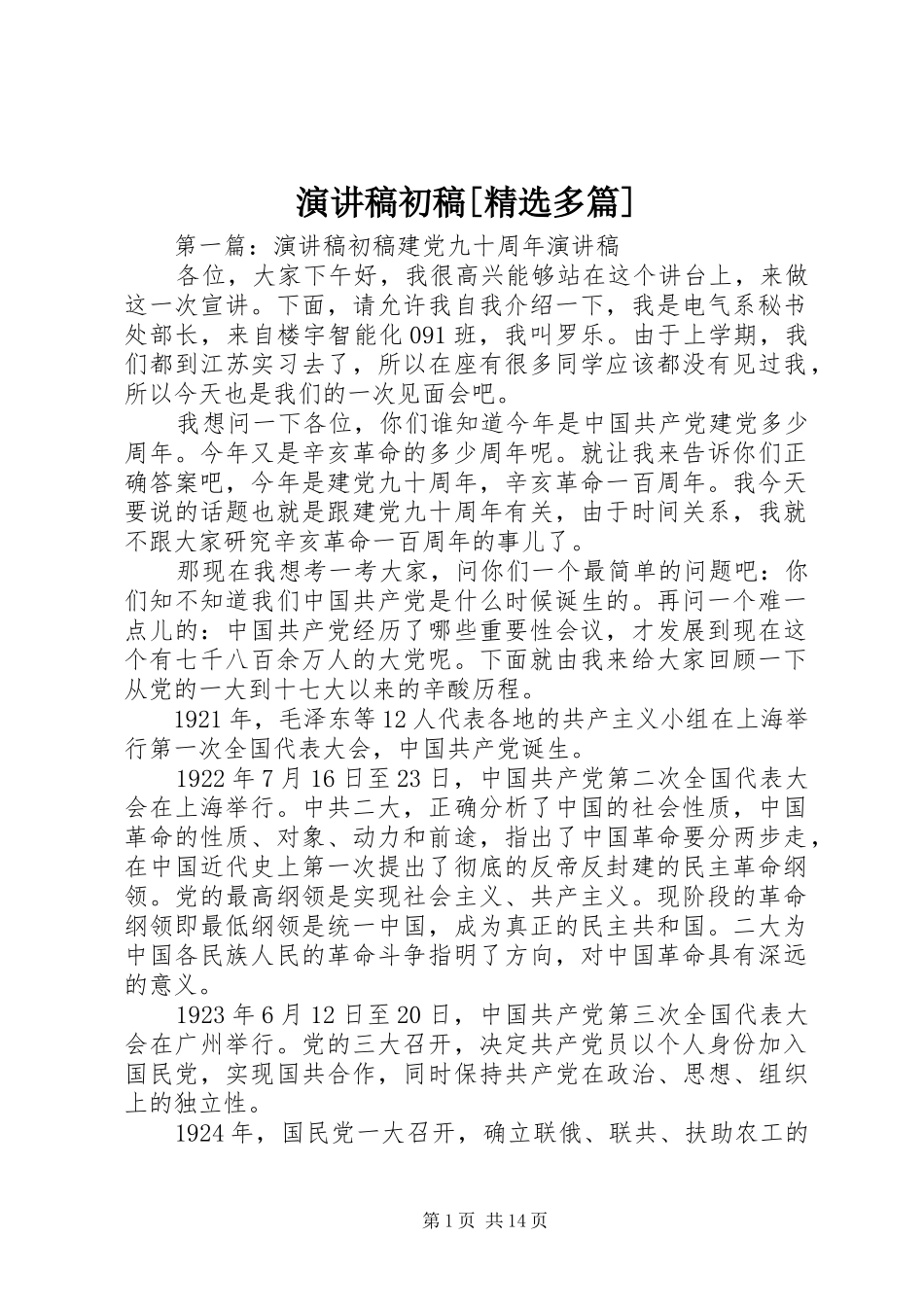 演讲稿初稿[精选多篇]

第一篇：演讲稿初稿建党九十周年演讲稿

各位，大家下午好，我很高兴能够站在这个讲台上，来做这一次宣讲。下面，请允许我自我介绍一下，我是电气系秘书处部长，来自楼宇智能化091班，我叫罗乐。由于上学期，我们都到江苏实习去了，所以在座有很多同学应该都没有见过我，所以今天也是我们的一次见面会吧。

我想问一下各位，你们谁知道今年是中国共产党建党多少周年。今年又是辛亥革命的多少周年呢。就让我来告诉你们正确答案吧，今年是建党九十周年，辛亥革命一百周年。我今天要说的话题也就是跟建党九十周年有关，由于时间关系，我就不跟大家研究辛亥革命一百周年的事儿了。

那现在我想考一考大家，问你们一个最简单的问题吧：你们知不知道我们中国共产党是什么时候诞生的。再问一个难一点儿的：中国共产党经历了哪些重要性会议，才发展到现在这个有七千八百余万人的大党呢。下面就由我来给大家回顾一下从党的一大到十七大以来的辛酸历程。

1921年，毛泽东等12人代表各地的共产主义小组在上海举行第一次全国代表大会，中国共产党诞生。

1922年7月16日至23日，中国共产党第二次全国代表大会在上海举行。中共二大，正确分析了中国的社会性质，中国革命的性质、对象、动力和前途，指出了中国革命要分两步走，在中国近代史上第一次提出了彻底的反帝反封建的民主革命纲领。党的最高纲领是实现社会主义、共产主义。现阶段的革命纲领即最低纲领是统一中国，成为真正的民主共和国。二大为中国各民族人民的革命斗争指明了方向，对中国革命具有深远的意义。

1923年6月12日至20日，中国共产党第三次全国代表大会在广州举行。党的三大召开，决定共产党员以个人身份加入国民党，实现国共合作，同时保持共产党在政治、思想、组织上的独立性。

1924年，国民党一大召开，确立联俄、联共、扶助农工的

第1页 共14页